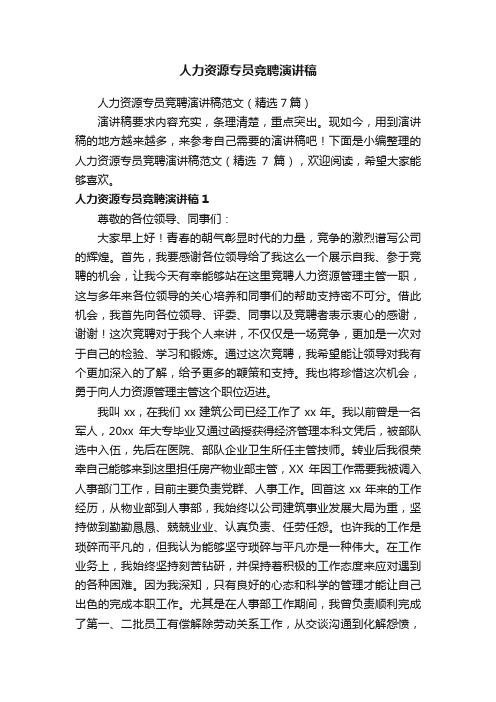 人力资源专员竞聘演讲稿

人力资源专员竞聘演讲稿范文（精选 7 篇）

演讲稿要求内容充实，条理清楚，重点突出。现如今，用到演讲稿的地方越来越多，来参考自己需要的演讲稿吧！下面是小编整理的人力资源专员竞聘演讲稿范文（精选 7 篇），欢迎阅读，希望大家能够喜欢。

人力资源专员竞聘演讲稿 1

尊敬的各位领导、同事们：

大家早上好！青春的朝气彰显时代的力量，竞争的激烈谱写公司的辉煌。首先，我要感谢各位领导给了我这么一个展示自我、参于竞聘的机会，让我今天有幸能够站在这里竞聘人力资源管理主管一职，这与多年来各位领导的关心培养和同事们的帮助支持密不可分。借此机会，我首先向各位领导、评委、同事以及竞聘者表示衷心的感谢，谢谢！这次竞聘对于我个人来讲，不仅仅是一场竞争，更加是一次对于自己的检验、学习和锻炼。通过这次竞聘，我希望能让领导对我有个更加深入的了解，给予更多的鞭策和支持。我也将珍惜这次机会，勇于向人力资源管理主管这个职位迈进。

我叫 xx，在我们 xx 建筑公司已经工作了 xx 年。我以前曾是一名军人，20xx 年大专毕业又通过函授获得经济管理本科文凭后，被部队选中入伍，先后在医院、部队企业卫生所任主管技师。转业后我很荣幸自己能够来到这里担任房产物业部主管，XX 年因工作需要我被调入人事部门工作，目前主要负责党群、人事工作。回首这 xx 年来的工作经历，从物业部到人事部，我始终以公司建筑事业发展大局为重，坚持做到勤勤恳恳、兢兢业业、认真负责、任劳任怨。也许我的工作是琐碎而平凡的，但我认为能够坚守琐碎与平凡亦是一种伟大。在工作业务上，我始终坚持刻苦钻研，并保持着积极的工作态度来应对遇到的各种困难。因为我深知，只有良好的心态和科学的管理才能让自己出色的完成本职工作。尤其是在人事部工作期间，我曾负责顺利完成了第一、二批员工有偿解除劳动关系工作，从交谈沟通到化解怨愤，